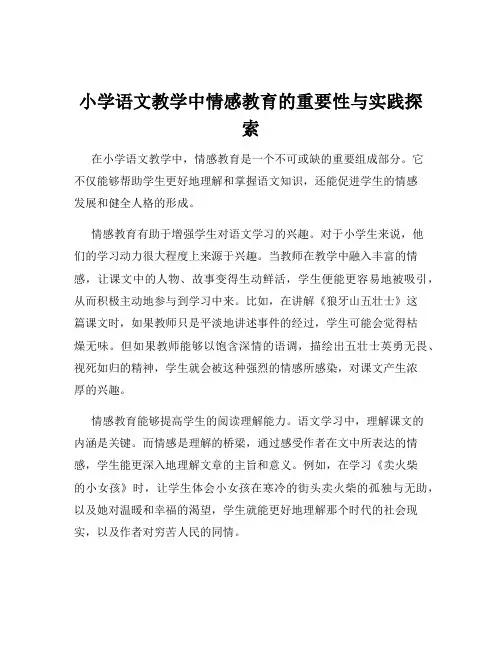 小学语文教学中情感教育的重要性与实践探索

在小学语文教学中，情感教育是一个不可或缺的重要组成部分。它不仅能够帮助学生更好地理解和掌握语文知识，还能促进学生的情感发展和健全人格的形成。

情感教育有助于增强学生对语文学习的兴趣。对于小学生来说，他们的学习动力很大程度上来源于兴趣。当教师在教学中融入丰富的情感，让课文中的人物、故事变得生动鲜活，学生便能更容易地被吸引，从而积极主动地参与到学习中来。比如，在讲解《狼牙山五壮士》这篇课文时，如果教师只是平淡地讲述事件的经过，学生可能会觉得枯燥无味。但如果教师能够以饱含深情的语调，描绘出五壮士英勇无畏、视死如归的精神，学生就会被这种强烈的情感所感染，对课文产生浓厚的兴趣。

情感教育能够提高学生的阅读理解能力。语文学习中，理解课文的内涵是关键。而情感是理解的桥梁，通过感受作者在文中所表达的情感，学生能更深入地理解文章的主旨和意义。例如，在学习《卖火柴的小女孩》时，让学生体会小女孩在寒冷的街头卖火柴的孤独与无助，以及她对温暖和幸福的渴望，学生就能更好地理解那个时代的社会现实，以及作者对穷苦人民的同情。